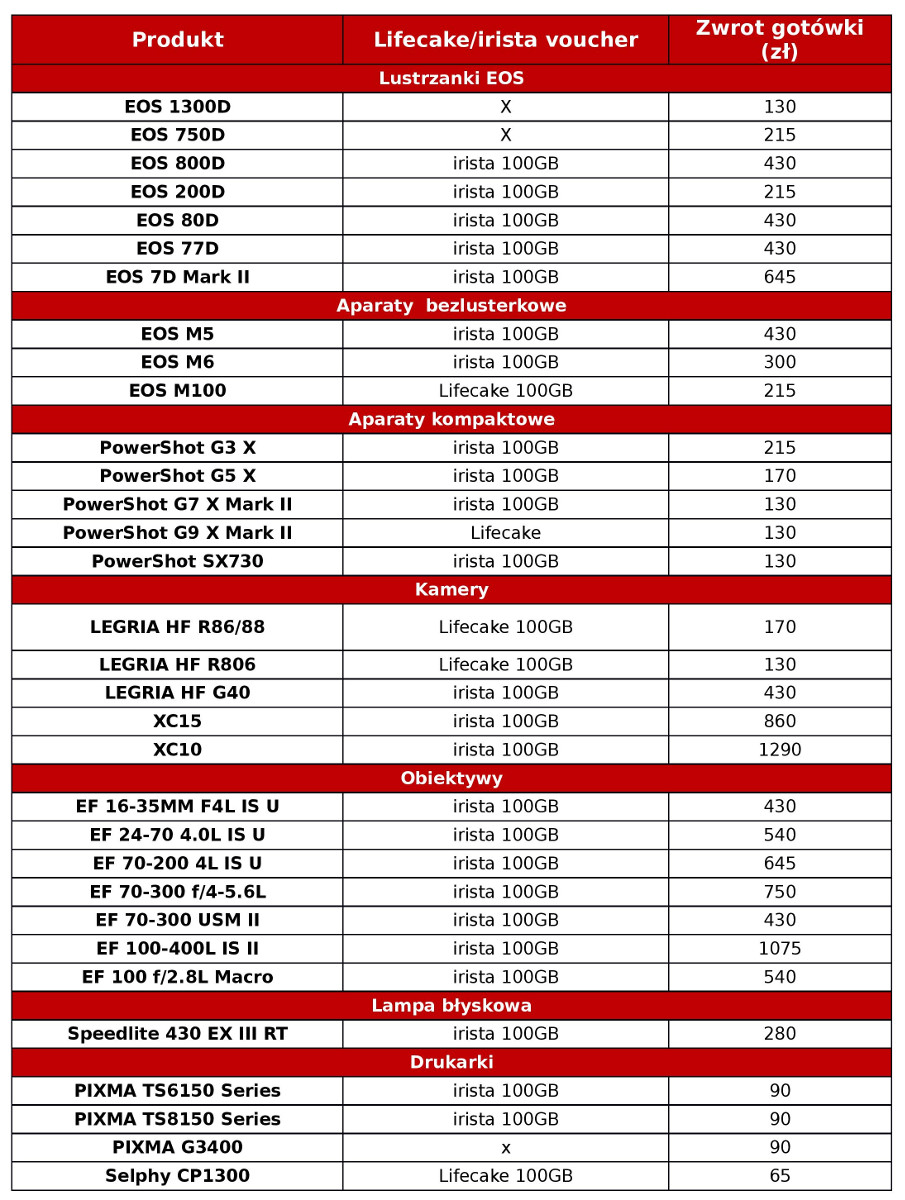 | Produkt | Lifecake/irista voucher | Zwrot gotówki (zł) |
|---|---|---|
| Lustrzanki EOS | | |
| EOS 1300D | X | 130 |
| EOS 750D | X | 215 |
| EOS 800D | irista 100GB | 430 |
| EOS 200D | irista 100GB | 215 |
| EOS 80D | irista 100GB | 430 |
| EOS 77D | irista 100GB | 430 |
| EOS 7D Mark II | irista 100GB | 645 |
| Aparaty bezlusterkowe | | |
| EOS M5 | irista 100GB | 430 |
| EOS M6 | irista 100GB | 300 |
| EOS M100 | Lifecake 100GB | 215 |
| Aparaty kompaktowe | | |
| PowerShot G3 X | irista 100GB | 215 |
| PowerShot G5 X | irista 100GB | 170 |
| PowerShot G7 X Mark II | irista 100GB | 130 |
| PowerShot G9 X Mark II | Lifecake | 130 |
| PowerShot SX730 | irista 100GB | 130 |
| Kamery | | |
| LEGRIA HF R86/88 | Lifecake 100GB | 170 |
| LEGRIA HF R806 | Lifecake 100GB | 130 |
| LEGRIA HF G40 | irista 100GB | 430 |
| XC15 | irista 100GB | 860 |
| XC10 | irista 100GB | 1290 |
| Obiektywy | | |
| EF 16-35MM F4L IS U | irista 100GB | 430 |
| EF 24-70 4.0L IS U | irista 100GB | 540 |
| EF 70-200 4L IS U | irista 100GB | 645 |
| EF 70-300 f/4-5.6L | irista 100GB | 750 |
| EF 70-300 USM II | irista 100GB | 430 |
| EF 100-400L IS II | irista 100GB | 1075 |
| EF 100 f/2.8L Macro | irista 100GB | 540 |
| Lampa błyskowa | | |
| Speedlite 430 EX III RT | irista 100GB | 280 |
| Drukarki | | |
| PIXMA TS6150 Series | irista 100GB | 90 |
| PIXMA TS8150 Series | irista 100GB | 90 |
| PIXMA G3400 | x | 90 |
| Selphy CP1300 | Lifecake 100GB | 65 |